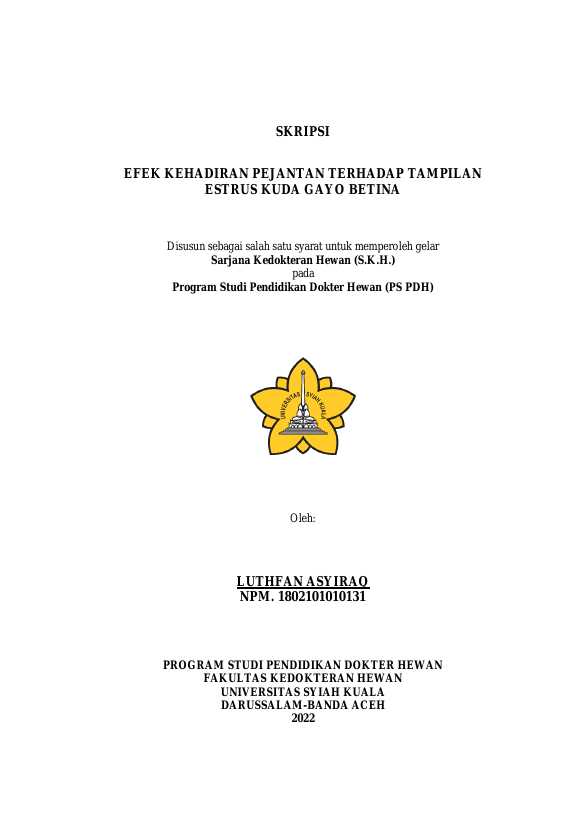 SKRIPSI

EFEK KEHADIRAN PEJANTAN TERHADAP TAMPILAN ESTRUS KUDA GAYO BETINA

Disusun sebagai salah satu syarat untuk memperoleh gelar
Sarjana Kedokteran Hewan (S.K.H.)
pada
Program Studi Pendidikan Dokter Hewan (PS PDH)

UNIVERSITAS SYIAH KUALA

Oleh:

LUTHFAN ASYIRAQ
NPM. 1802101010131

PROGRAM STUDI PENDIDIKAN DOKTER HEWAN
FAKULTAS KEDOKTERAN HEWAN
UNIVERSITAS SYIAH KUALA
DARUSSALAM-BANDA ACEH
2022